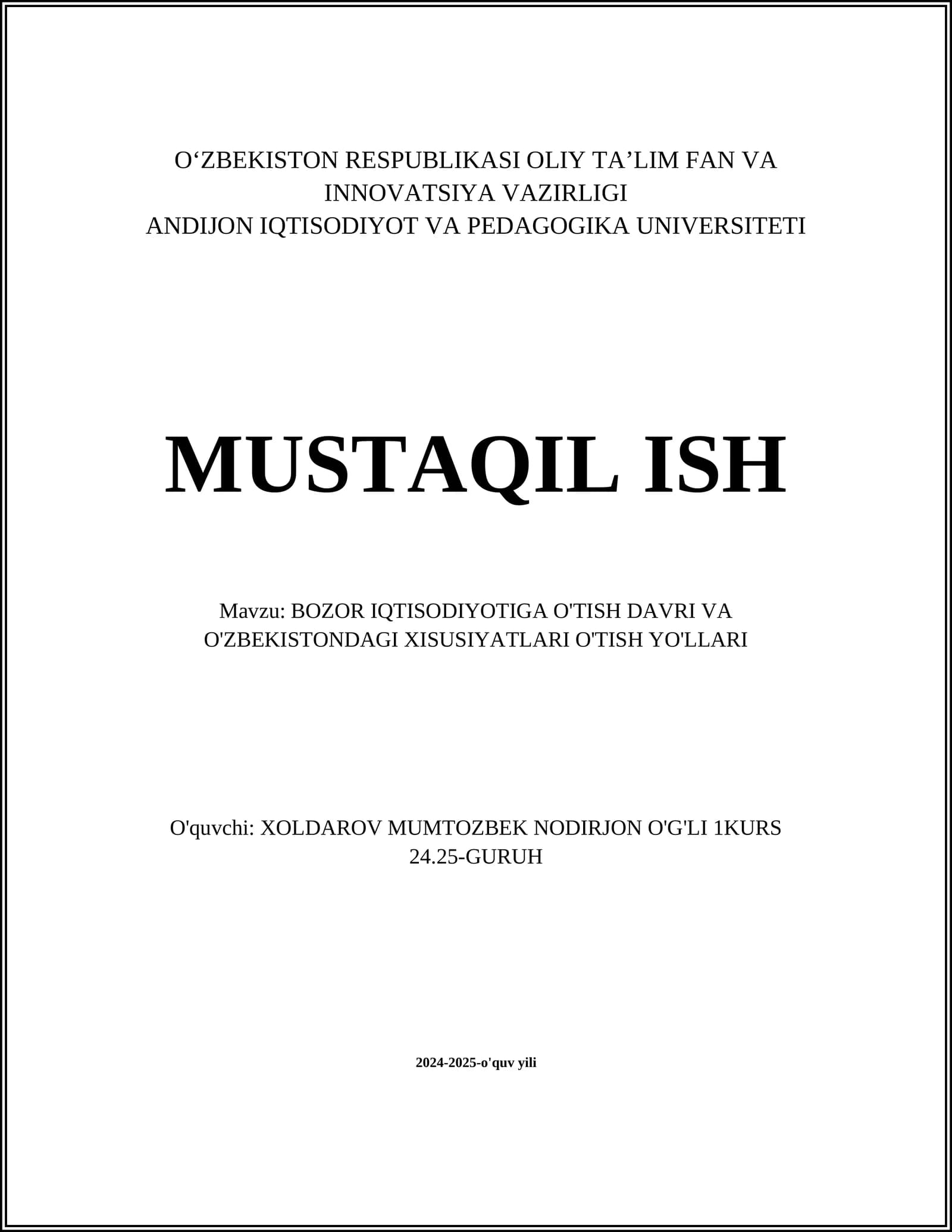 O‘ZBEKISTON RESPUBLIKASI OLIY TA’LIM FAN VA INNOVATSIYA VAZIRLIGI
ANDIJON IQTISODIYOT VA PEDAGOGIKA UNIVERSITETI

MUSTAQIL ISH

Mavzu: BOZOR IQTISODIYOTIGA O'TISH DAVRI VA O'ZBEKISTONDAGI XISUSIYATLARI O'TISH YO'LLARI

O'quvchi: XOLDAROV MUMTOZBEK NODIRJON O'G'LI 1KURS 24.25-GURUH

2024-2025-o'quv yili